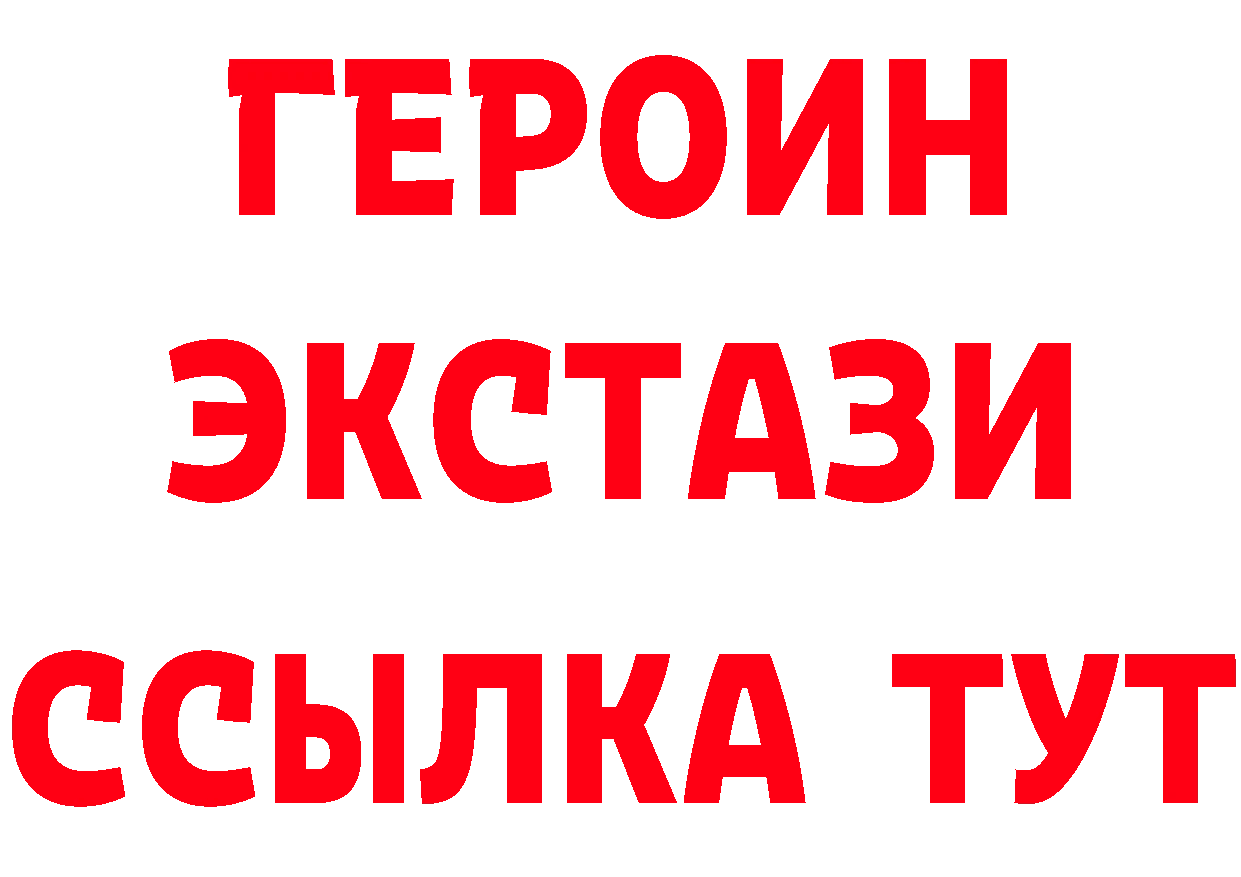 ГЕРОИН
ЭКСТАЗИ
ССЫЛКА ТУТ